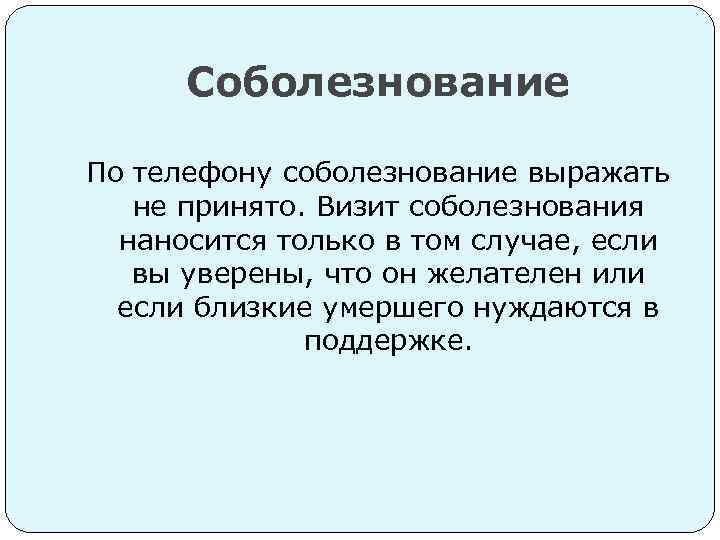 Соболезнование

По телефону соболезнование выражать не принято. Визит соболезнования наносится только в том случае, если вы уверены, что он желателен или если близкие умершего нуждаются в поддержке.